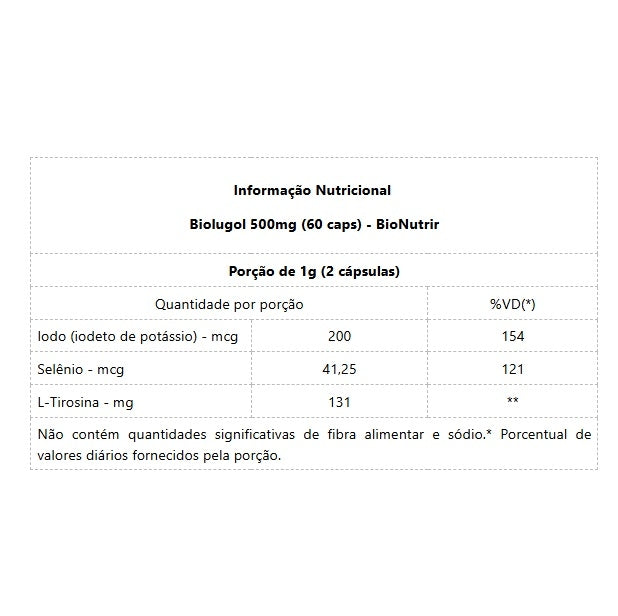 Informação Nutricional

Biolugol 500mg (60 caps) - BioNutrir

Porção de 1g (2 cápsulas)

| Quantidade por porção | | %VD(*) |
|---|---|---|
| Iodo (iodeto de potássio) - mcg | 200 | 154 |
| Selênio - mcg | 41,25 | 121 |
| L-Tirosina - mg | 131 | ** |

Não contém quantidades significativas de fibra alimentar e sódio.* Porcentual de valores diários fornecidos pela porção.